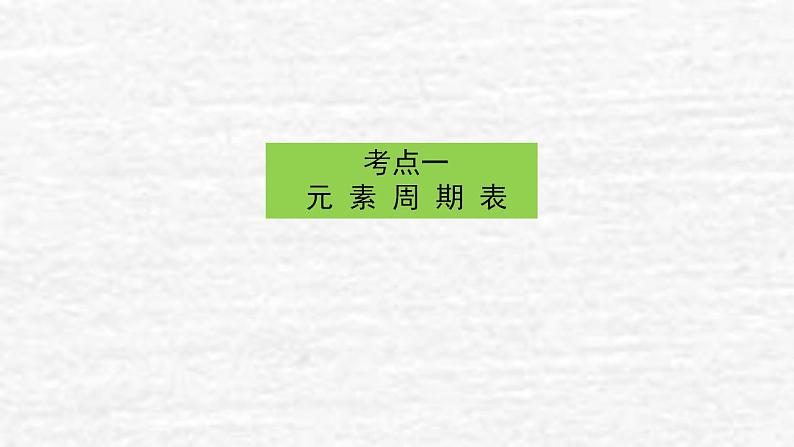 考点一
元 素 周 期 表